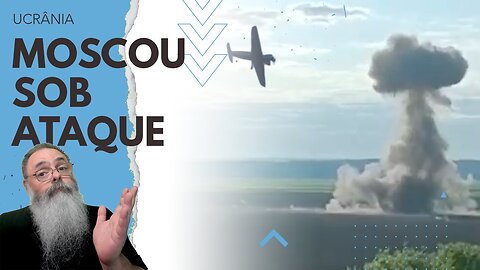 UCRÂNIA
MOSCOU SOB ATAQUE